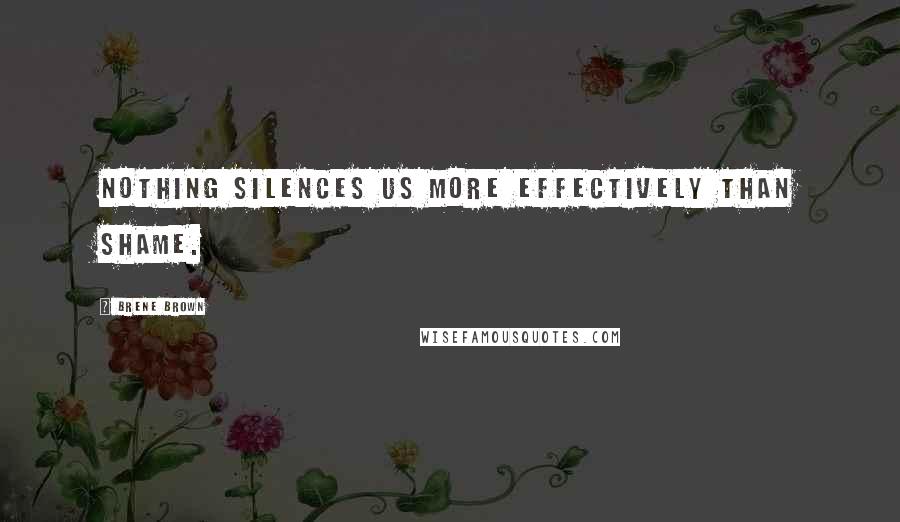 NOTHING SILENCES US MORE EFFECTIVELY THAN SHAME.

? BRENE BROWN

WISEFAMOUSQUOTES.COM